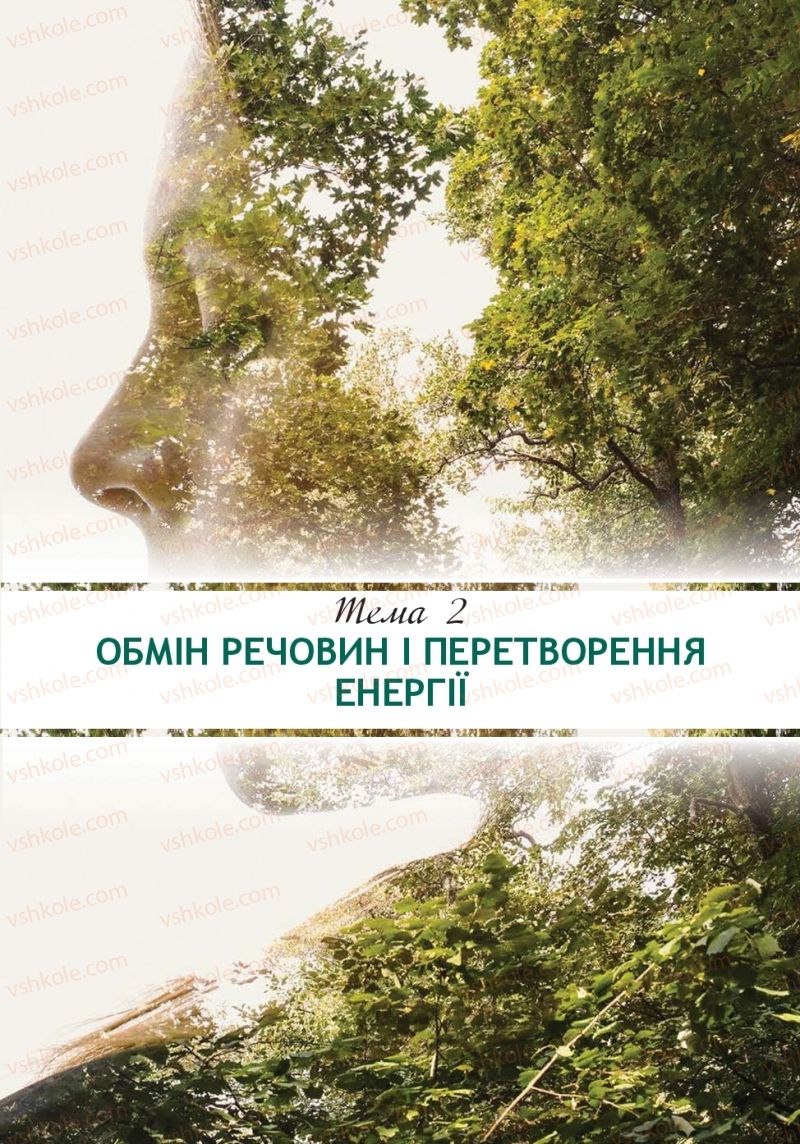 vshkole.com

Тема 2

ОБМІН РЕЧОВИН І ПЕРЕТВОРЕННЯ ЕНЕРГІЇ